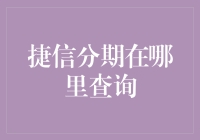 捷信分期在哪里查询